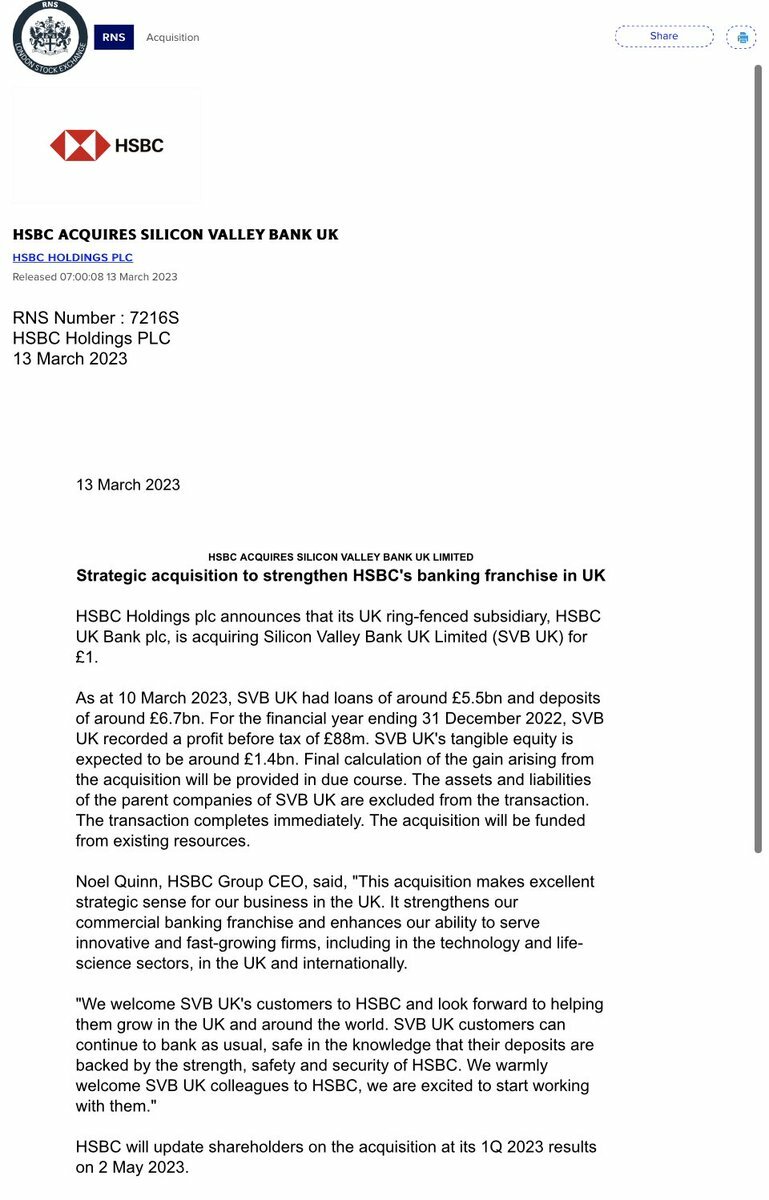 RNS
LONDON STOCK EXCHANGE

RNS Acquisition

Share

HSBC

HSBC ACQUIRES SILICON VALLEY BANK UK
HSBC HOLDINGS PLC
Released 07:00:08 13 March 2023

RNS Number : 7216S
HSBC Holdings PLC
13 March 2023

13 March 2023

HSBC ACQUIRES SILICON VALLEY BANK UK LIMITED
Strategic acquisition to strengthen HSBC's banking franchise in UK

HSBC Holdings plc announces that its UK ring-fenced subsidiary, HSBC UK Bank plc, is acquiring Silicon Valley Bank UK Limited (SVB UK) for £1.

As at 10 March 2023, SVB UK had loans of around £5.5bn and deposits of around £6.7bn. For the financial year ending 31 December 2022, SVB UK recorded a profit before tax of £88m. SVB UK's tangible equity is expected to be around £1.4bn. Final calculation of the gain arising from the acquisition will be provided in due course. The assets and liabilities of the parent companies of SVB UK are excluded from the transaction. The transaction completes immediately. The acquisition will be funded from existing resources.

Noel Quinn, HSBC Group CEO, said, "This acquisition makes excellent strategic sense for our business in the UK. It strengthens our commercial banking franchise and enhances our ability to serve innovative and fast-growing firms, including in the technology and life-science sectors, in the UK and internationally.

"We welcome SVB UK's customers to HSBC and look forward to helping them grow in the UK and around the world. SVB UK customers can continue to bank as usual, safe in the knowledge that their deposits are backed by the strength, safety and security of HSBC. We warmly welcome SVB UK colleagues to HSBC, we are excited to start working with them."

HSBC will update shareholders on the acquisition at its 1Q 2023 results on 2 May 2023.